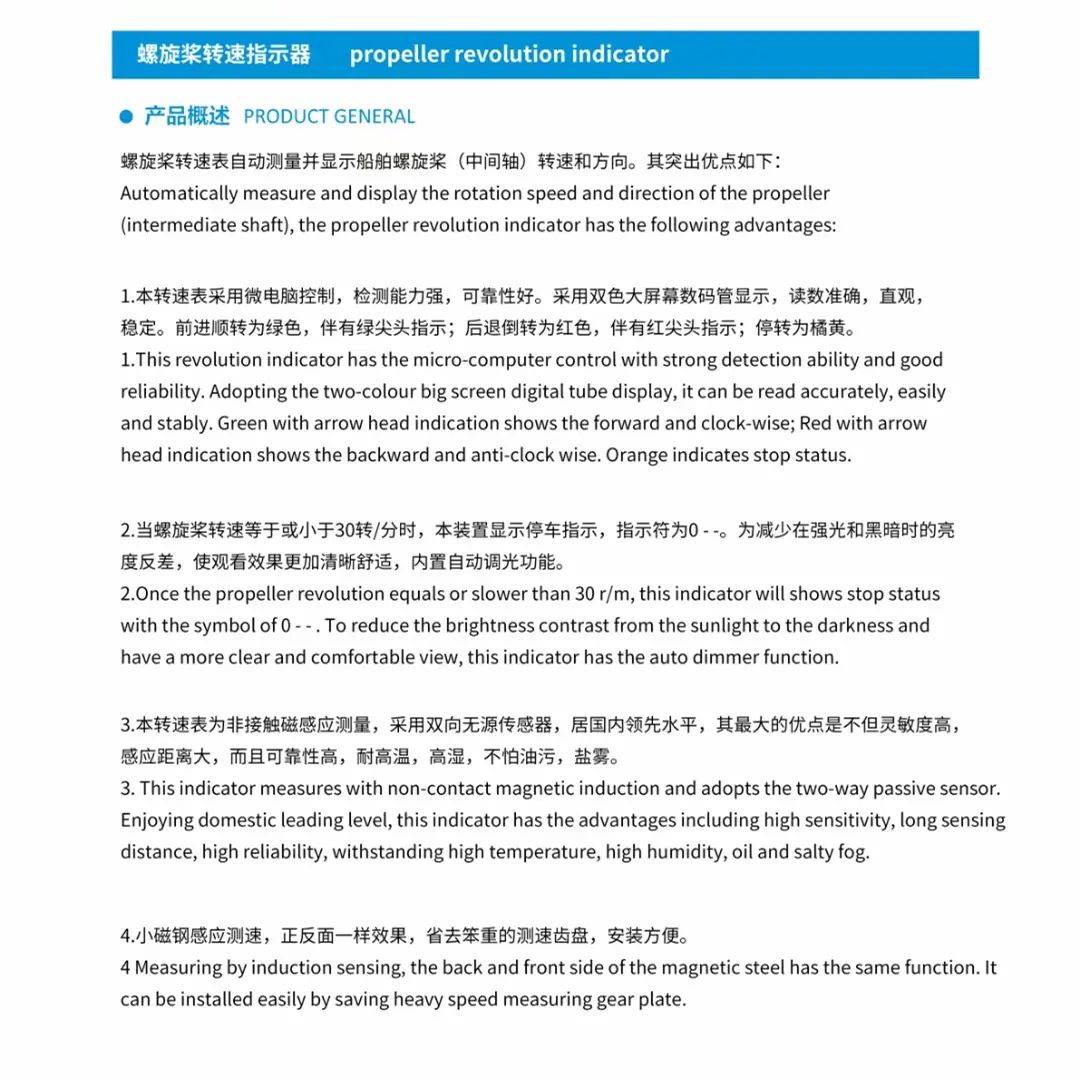 螺旋桨转速指示器 propeller revolution indicator

产品概述 PRODUCT GENERAL

螺旋桨转速表自动测量并显示船舶螺旋桨（中间轴）转速和方向。其突出优点如下：
Automatically measure and display the rotation speed and direction of the propeller (intermediate shaft), the propeller revolution indicator has the following advantages:

1.本转速表采用微电脑控制，检测能力强，可靠性好。采用双色大屏幕数码管显示，读数准确，直观，稳定。前进顺转为绿色，伴有绿尖头指示；后退倒转为红色，伴有红尖头指示；停转为橘黄。
1.This revolution indicator has the micro-computer control with strong detection ability and good reliability. Adopting the two-colour big screen digital tube display, it can be read accurately, easily and stably. Green with arrow head indication shows the forward and clock-wise; Red with arrow head indication shows the backward and anti-clock wise. Orange indicates stop status.

2.当螺旋桨转速等于或小于30转/分时，本装置显示停车指示，指示符为0 - -。为减少在强光和黑暗时的亮度反差，使观看效果更加清晰舒适，内置自动调光功能。
2.Once the propeller revolution equals or slower than 30 r/m, this indicator will shows stop status with the symbol of 0 - - . To reduce the brightness contrast from the sunlight to the darkness and have a more clear and comfortable view, this indicator has the auto dimmer function.

3.本转速表为非接触磁感应测量，采用双向无源传感器，居国内领先水平，其最大的优点是不但灵敏度高，感应距离大，而且可靠性高，耐高温，高湿，不怕油污，盐雾。
3. This indicator measures with non-contact magnetic induction and adopts the two-way passive sensor. Enjoying domestic leading level, this indicator has the advantages including high sensitivity, long sensing distance, high reliability, withstanding high temperature, high humidity, oil and salty fog.

4.小磁钢感应测速，正反面一样效果，省去笨重的测速齿盘，安装方便。
4 Measuring by induction sensing, the back and front side of the magnetic steel has the same function. It can be installed easily by saving heavy speed measuring gear plate.